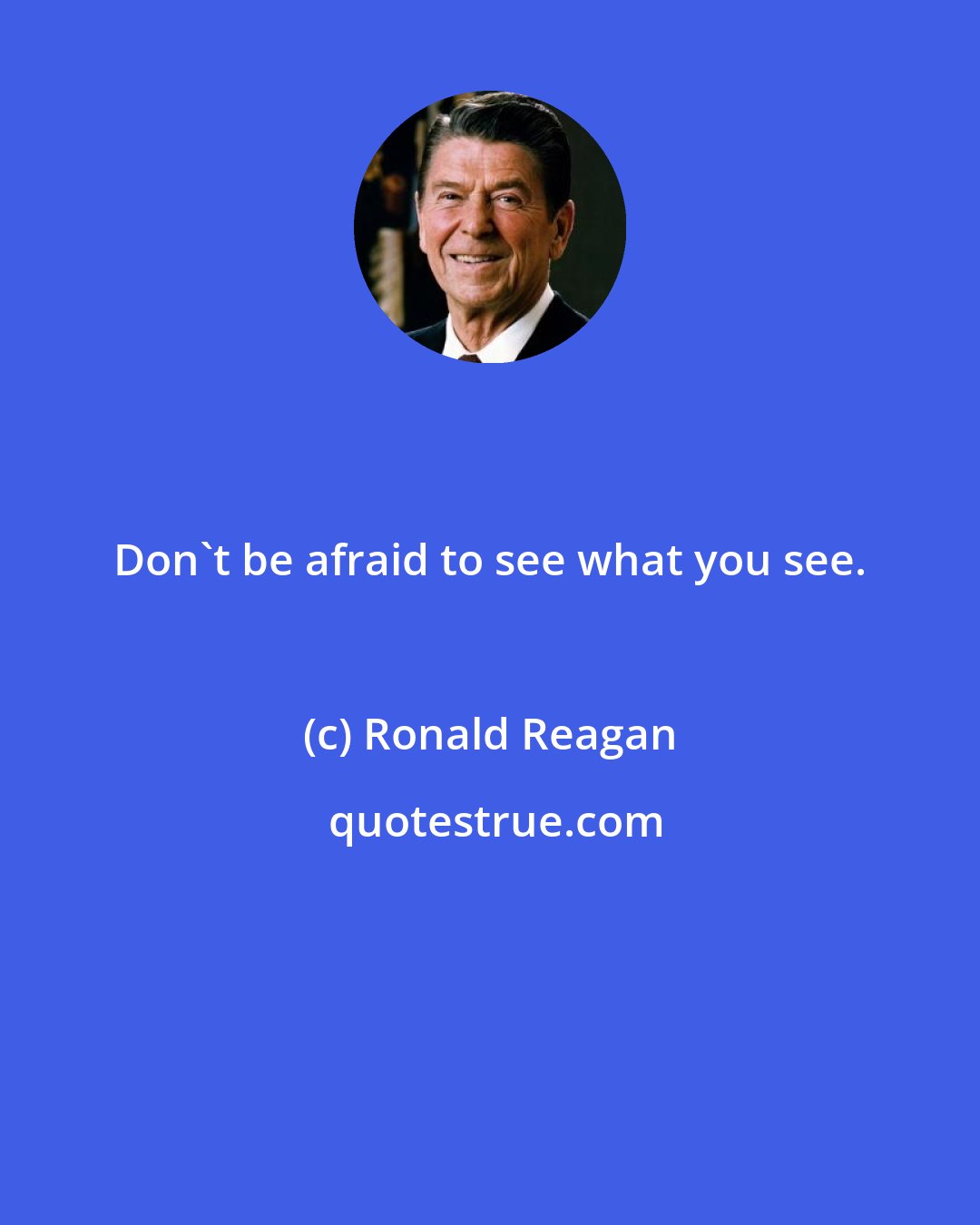 Don`t be afraid to see what you see.

(c) Ronald Reagan

quotestrue.com